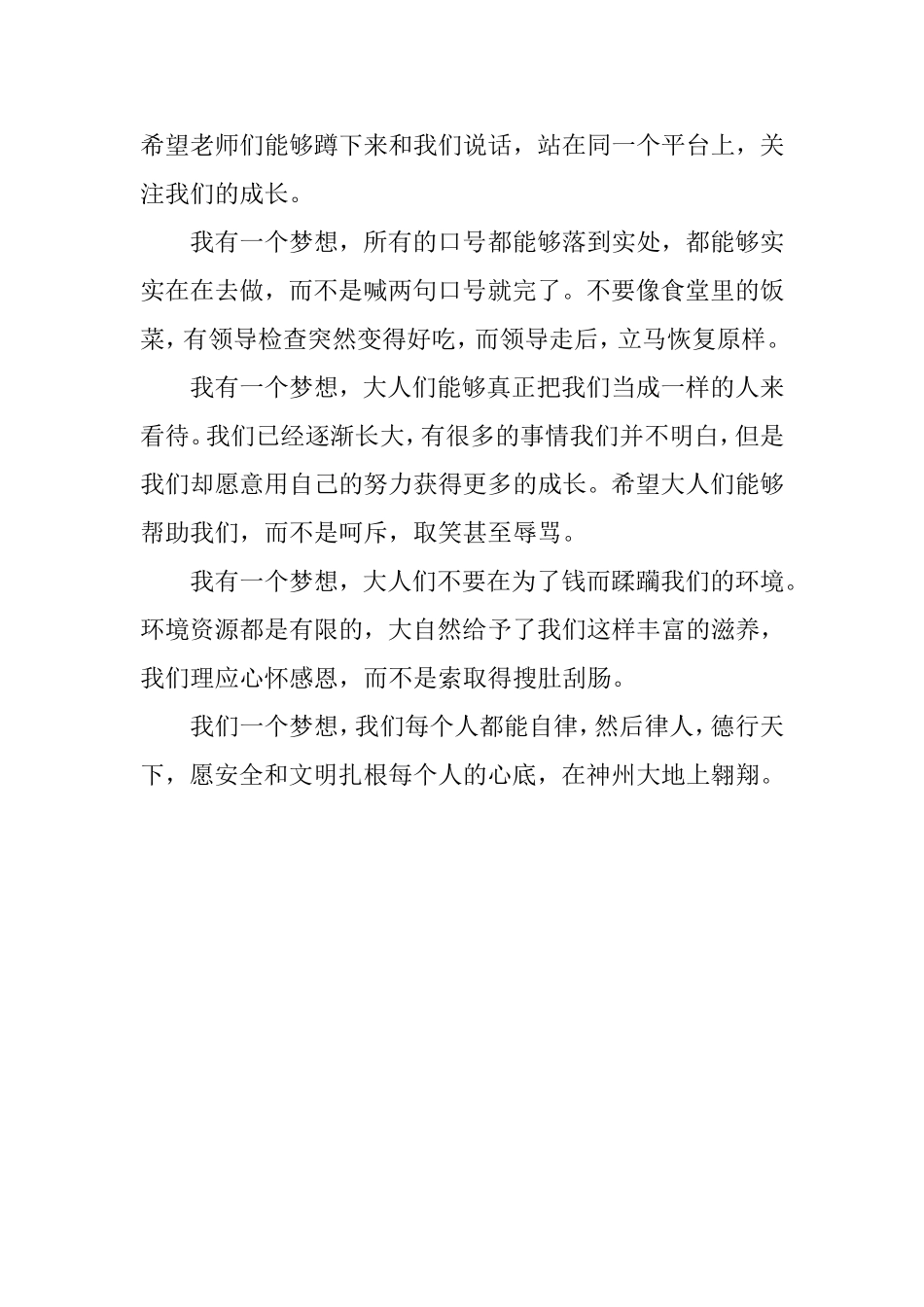 希望老师们能够蹲下来和我们说话，站在同一个平台上，关注我们的成长。

我有一个梦想，所有的口号都能够落到实处，都能够实实在在去做，而不是喊两句口号就完了。不要像食堂里的饭菜，有领导检查突然变得好吃，而领导走后，立马恢复原样。

我有一个梦想，大人们能够真正把我们当成一样的人来看待。我们已经逐渐长大，有很多的事情我们并不明白，但是我们却愿意用自己的努力获得更多的成长。希望大人们能够帮助我们，而不是呵斥，取笑甚至辱骂。

我有一个梦想，大人们不要在为了钱而蹂躏我们的环境。环境资源都是有限的，大自然给予了我们这样丰富的滋养，我们理应心怀感恩，而不是索取得搜肚刮肠。

我们一个梦想，我们每个人都能自律，然后律人，德行天下，愿安全和文明扎根每个人的心底，在神州大地上翱翔。